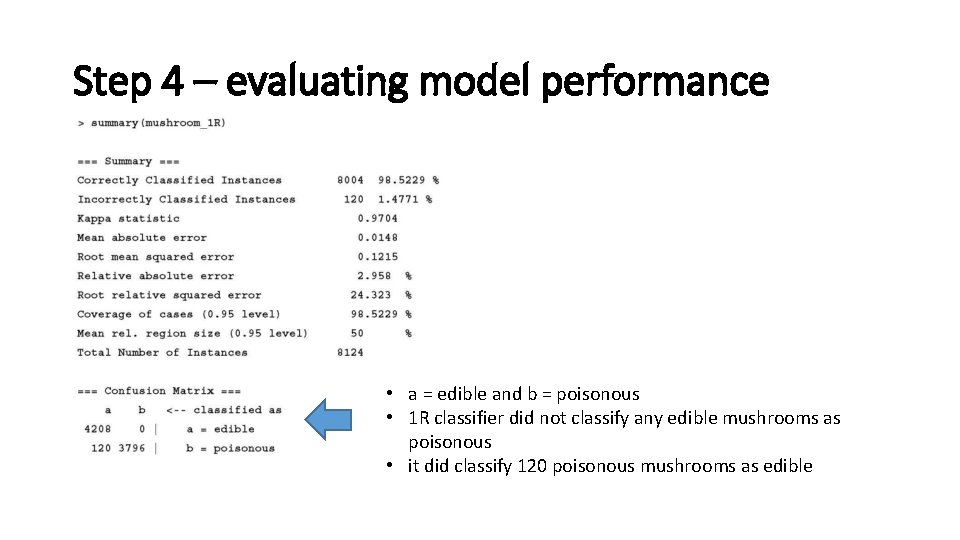 Step 4 – evaluating model performance

> summary(mushroom_1R)

=== Summary ===
Correctly Classified Instances 8004 98.5229 %
Incorrectly Classified Instances 120 1.4771 %
Kappa statistic 0.9704
Mean absolute error 0.0148
Root mean squared error 0.1215
Relative absolute error 2.958 %
Root relative squared error 24.323 %
Coverage of cases (0.95 level) 98.5229 %
Mean rel. region size (0.95 level) 50 %
Total Number of Instances 8124

=== Confusion Matrix ===
a b <-- classified as
4208 0 | a = edible
120 3796 | b = poisonous

• a = edible and b = poisonous
• 1R classifier did not classify any edible mushrooms as poisonous
• it did classify 120 poisonous mushrooms as edible